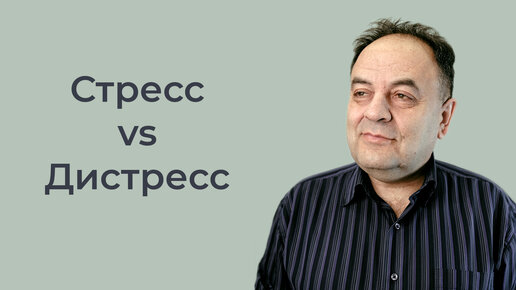 Стресс
vs
Дистресс